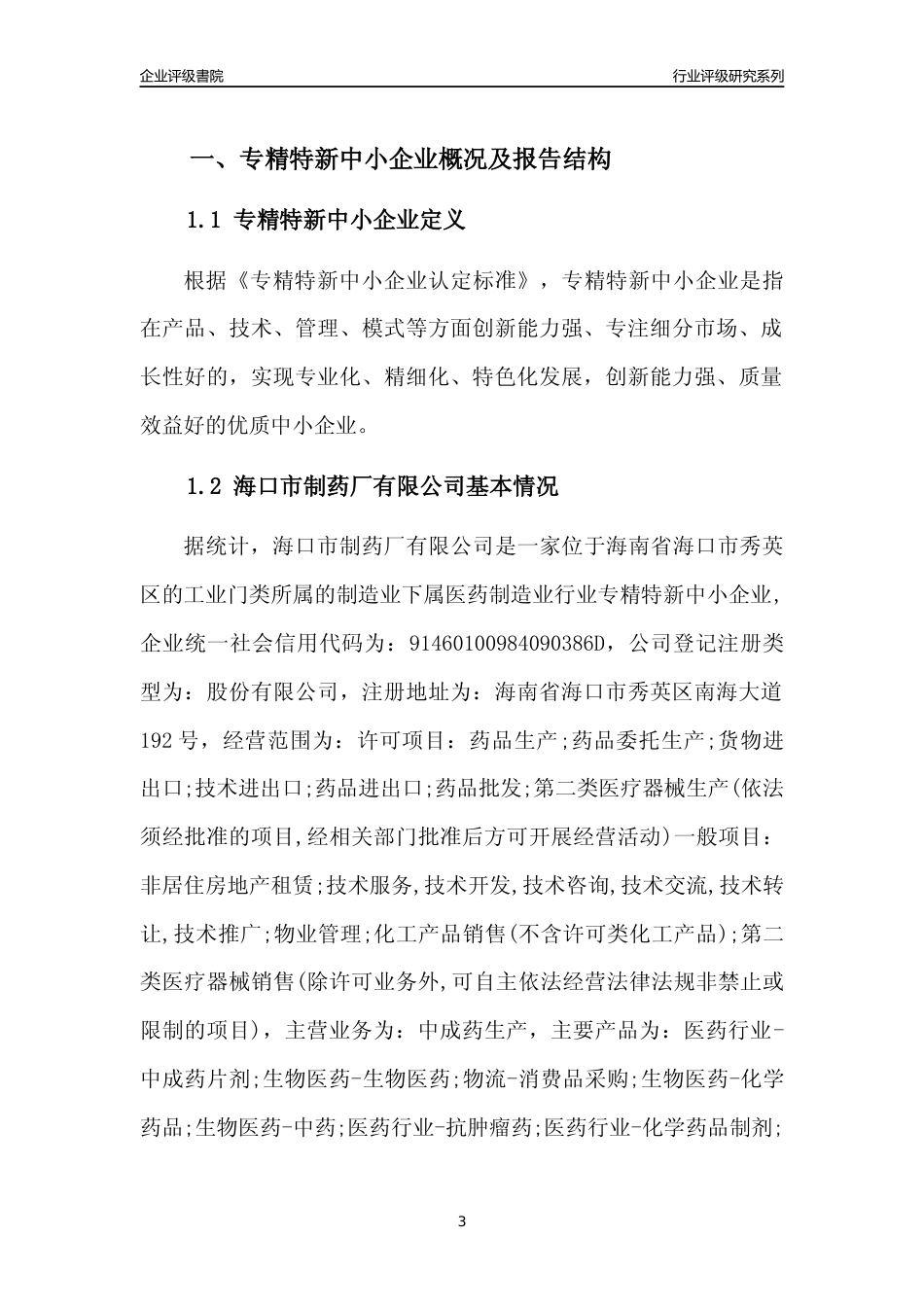 企业评级書院

行业评级研究系列

一、专精特新中小企业概况及报告结构

1.1 专精特新中小企业定义

根据《专精特新中小企业认定标准》，专精特新中小企业是指在产品、技术、管理、模式等方面创新能力强、专注细分市场、成长性好的，实现专业化、精细化、特色化发展，创新能力强、质量效益好的优质中小企业。

1.2 海口市制药厂有限公司基本情况

据统计，海口市制药厂有限公司是一家位于海南省海口市秀英区的工业门类所属的制造业下属医药制造业行业专精特新中小企业，企业统一社会信用代码为：91460100984090386D，公司登记注册类型为：股份有限公司，注册地址为：海南省海口市秀英区南海大道192号，经营范围为：许可项目：药品生产;药品委托生产;货物进出口;技术进出口;药品进出口;药品批发;第二类医疗器械生产(依法须经批准的项目,经相关部门批准后方可开展经营活动)一般项目：非居住房地产租赁;技术服务,技术开发,技术咨询,技术交流,技术转让,技术推广;物业管理;化工产品销售(不含许可类化工产品);第二类医疗器械销售(除许可业务外,可自主依法经营法律法规非禁止或限制的项目)，主营业务为：中成药生产，主要产品为：医药行业-中成药片剂;生物医药-生物医药;物流-消费品采购;生物医药-化学药品;生物医药-中药;医药行业-抗肿瘤药;医药行业-化学药品制剂;

3